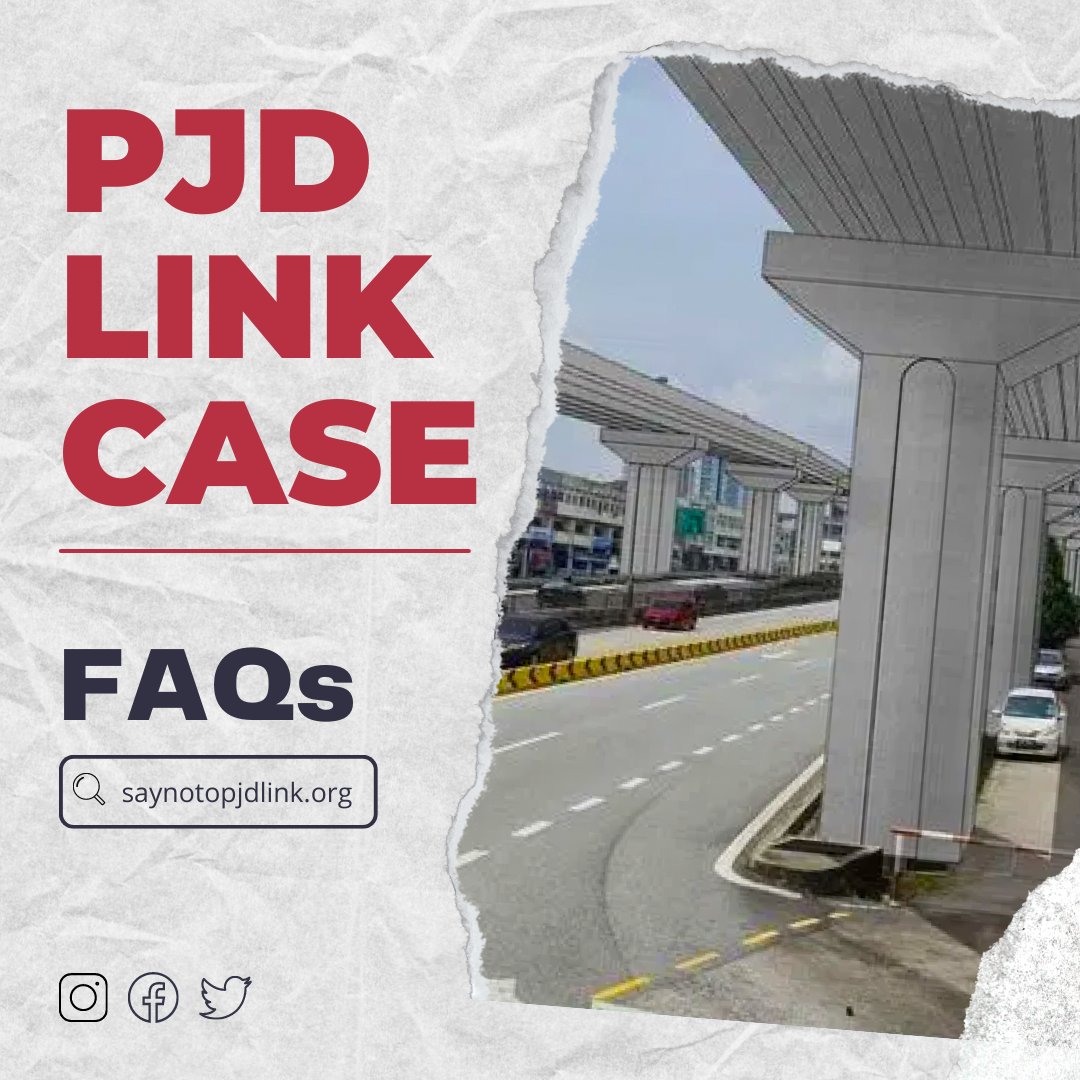 PJD LINK CASE

FAQs

saynotopjdlink.org